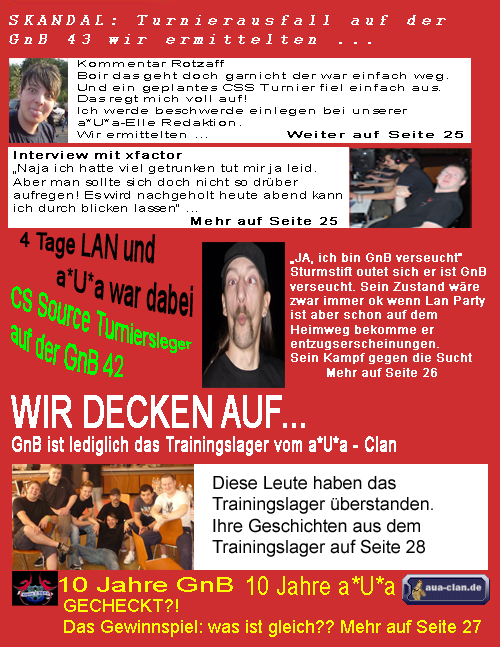 SKANDAL: Turnierausfall auf der GnB 43 wir ermittelten ...

Kommentar Rotzaff
Boir das geht doch garnicht der war einfach weg. Und ein geplantes CSS Turnier fiel einfach aus. Das regt mich voll auf! Ich werde beschwerde einlegen bei unserer a*U*a-Elle Redaktion. Wir ermittelten ...
Weiter auf Seite 25

Interview mit xfactor
„Naja ich hatte viel getrunken tut mir ja leid. Aber man sollte sich doch nicht so drüber aufregen! Es wird nachgeholt heute abend kann ich durch blicken lassen" ...
Mehr auf Seite 25

4 Tage LAN und a*U*a war dabei

CS Source Turniersieger auf der GnB 42

„JA, ich bin GnB verseucht" Sturmstift outet sich er ist GnB verseucht. Sein Zustand wäre zwar immer ok wenn Lan Party ist aber schon auf dem Heimweg bekomme er entzugserscheinungen. Sein Kampf gegen die Sucht
Mehr auf Seite 26

WIR DECKEN AUF...
GnB ist lediglich das Trainingslager vom a*U*a - Clan

Diese Leute haben das Trainingslager überstanden. Ihre Geschichten aus dem Trainingslager auf Seite 28

10 Jahre GnB 10 Jahre a*U*a
aua-clan.de
GECHECKT?!
Das Gewinnspiel: was ist gleich?? Mehr auf Seite 27